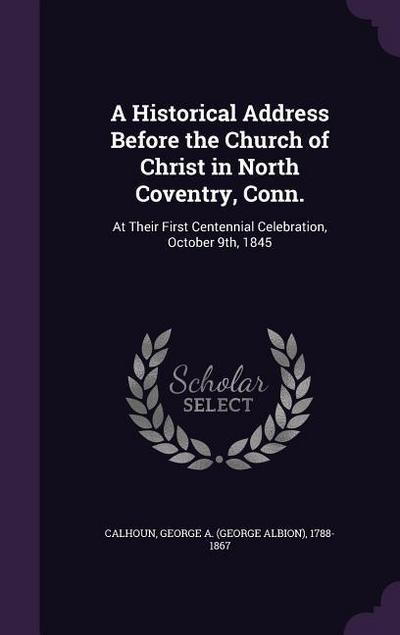 A Historical Address Before the Church of Christ in North Coventry, Conn.

At Their First Centennial Celebration, October 9th, 1845

Scholar SELECT

CALHOUN, GEORGE A. (GEORGE ALBION), 1788-1867